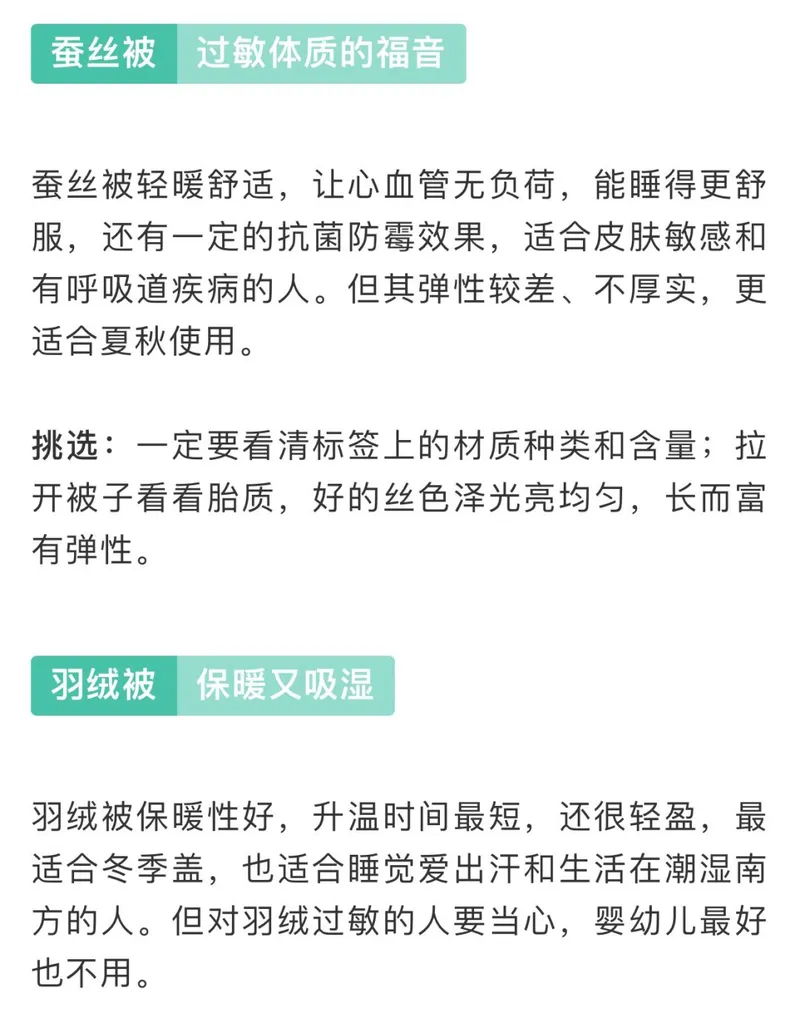 蚕丝被 过敏体质的福音

蚕丝被轻暖舒适，让心血管无负荷，能睡得更舒服，还有一定的抗菌防霉效果，适合皮肤敏感和有呼吸道疾病的人。但其弹性较差、不厚实，更适合夏秋使用。

挑选：一定要看清标签上的材质种类和含量；拉开被子看看胎质，好的丝色泽光亮均匀，长而富有弹性。

羽绒被 保暖又吸湿

羽绒被保暖性好，升温时间最短，还很轻盈，最适合冬季盖，也适合睡觉爱出汗和生活在潮湿南方的人。但对羽绒过敏的人要当心，婴幼儿最好也不用。